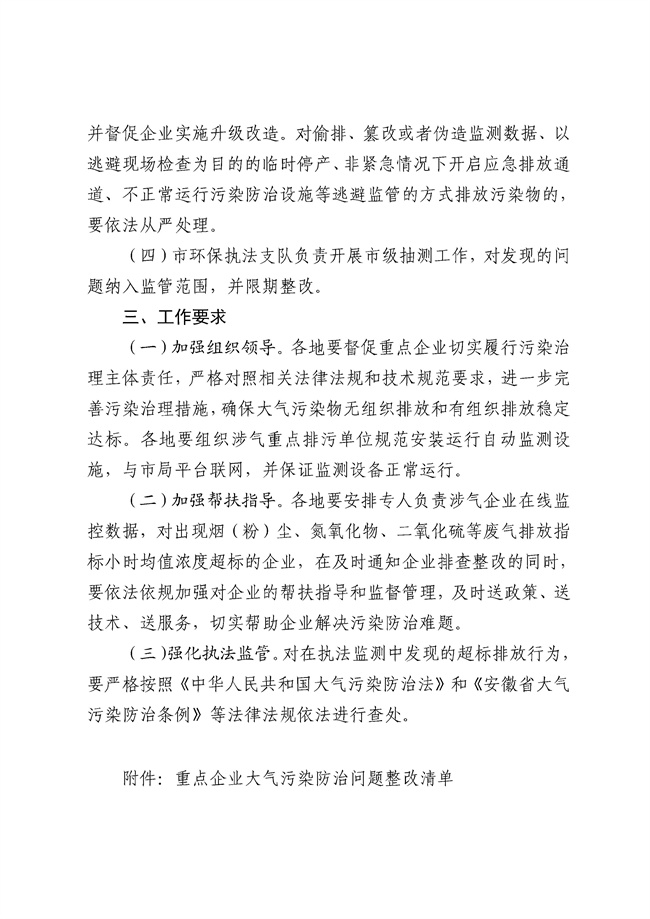 并督促企业实施升级改造。对偷排、篡改或者伪造监测数据、以逃避现场检查为目的的临时停产、非紧急情况下开启应急排放通道、不正常运行污染防治设施等逃避监管的方式排放污染物的，要依法从严处理。

（四）市环保执法支队负责开展市级抽测工作，对发现的问题纳入监管范围，并限期整改。

三、工作要求

（一）加强组织领导。各地要督促重点企业切实履行污染治理主体责任，严格对照相关法律法规和技术规范要求，进一步完善污染治理措施，确保大气污染物无组织排放和有组织排放稳定达标。各地要组织涉气重点排污单位规范安装运行自动监测设施，与市局平台联网，并保证监测设备正常运行。

（二）加强帮扶指导。各地要安排专人负责涉气企业在线监控数据，对出现烟（粉）尘、氮氧化物、二氧化硫等废气排放指标小时均值浓度超标的企业，在及时通知企业排查整改的同时，要依法依规加强对企业的帮扶指导和监督管理，及时送政策、送技术、送服务，切实帮助企业解决污染防治难题。

（三）强化执法监管。对在执法监测中发现的超标排放行为，要严格按照《中华人民共和国大气污染防治法》和《安徽省大气污染防治条例》等法律法规依法进行查处。

附件：重点企业大气污染防治问题整改清单